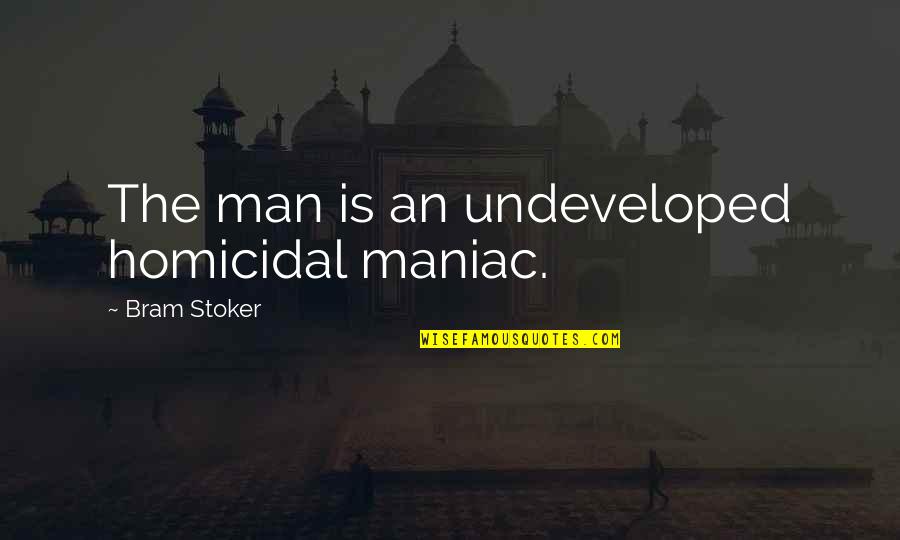 The man is an undeveloped homicidal maniac.

~ Bram Stoker

WISEFAMOUSQUOTES.COM